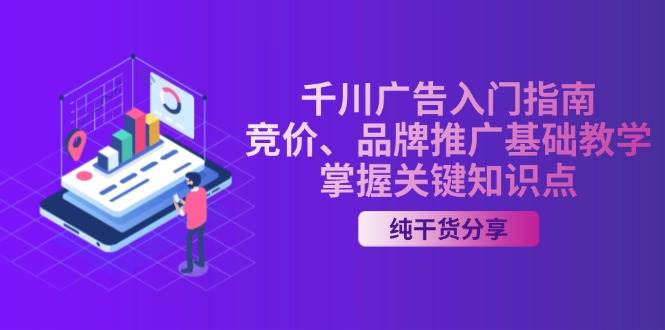 千川广告入门指南
竞价、品牌推广基础教学
掌握关键知识点

纯干货分享